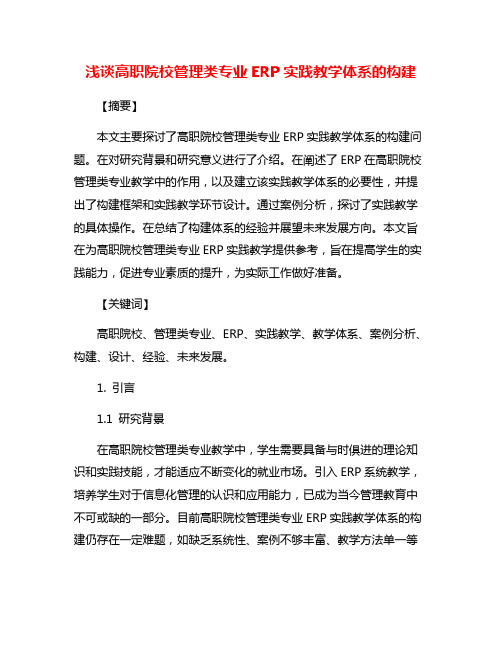 浅谈高职院校管理类专业 ERP 实践教学体系的构建

【摘要】

本文主要探讨了高职院校管理类专业 ERP 实践教学体系的构建问题。在对研究背景和研究意义进行了介绍。在阐述了 ERP 在高职院校管理类专业教学中的作用，以及建立该实践教学体系的必要性，并提出了构建框架和实践教学环节设计。通过案例分析，探讨了实践教学的具体操作。在总结了构建体系的经验并展望未来发展方向。本文旨在为高职院校管理类专业 ERP 实践教学提供参考，旨在提高学生的实践能力，促进专业素质的提升，为实际工作做好准备。

【关键词】

高职院校、管理类专业、ERP、实践教学、教学体系、案例分析、构建、设计、经验、未来发展。

1. 引言

1.1 研究背景

在高职院校管理类专业教学中，学生需要具备与时俱进的理论知识和实践技能，才能适应不断变化的就业市场。引入 ERP 系统教学，培养学生对于信息化管理的认识和应用能力，已成为当今管理教育中不可或缺的一部分。目前高职院校管理类专业 ERP 实践教学体系的构建仍存在一定难题，如缺乏系统性、案例不够丰富、教学方法单一等